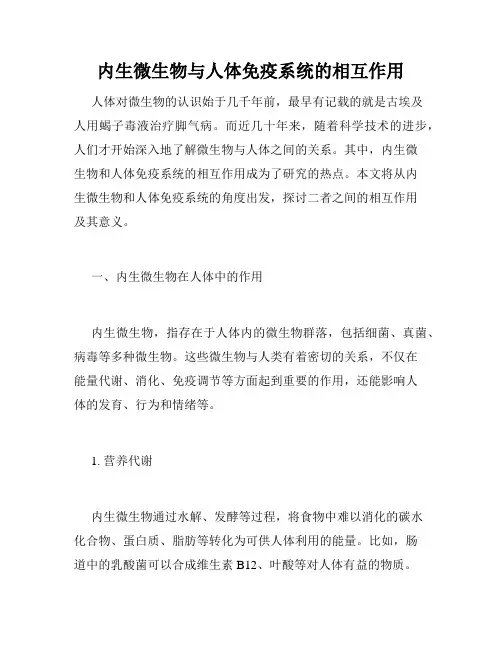 内生微生物与人体免疫系统的相互作用

人体对微生物的认识始于几千年前，最早有记载的就是古埃及人用蝎子毒液治疗脚气病。而近几十年来，随着科学技术的进步，人们才开始深入地了解微生物与人体之间的关系。其中，内生微生物和人体免疫系统的相互作用成为了研究的热点。本文将从内生微生物和人体免疫系统的角度出发，探讨二者之间的相互作用及其意义。

一、内生微生物在人体中的作用

内生微生物，指存在于人体内的微生物群落，包括细菌、真菌、病毒等多种微生物。这些微生物与人类有着密切的关系，不仅在能量代谢、消化、免疫调节等方面起到重要的作用，还能影响人体的发育、行为和情绪等。

1. 营养代谢

内生微生物通过水解、发酵等过程，将食物中难以消化的碳水化合物、蛋白质、脂肪等转化为可供人体利用的能量。比如，肠道中的乳酸菌可以合成维生素 B12、叶酸等对人体有益的物质。